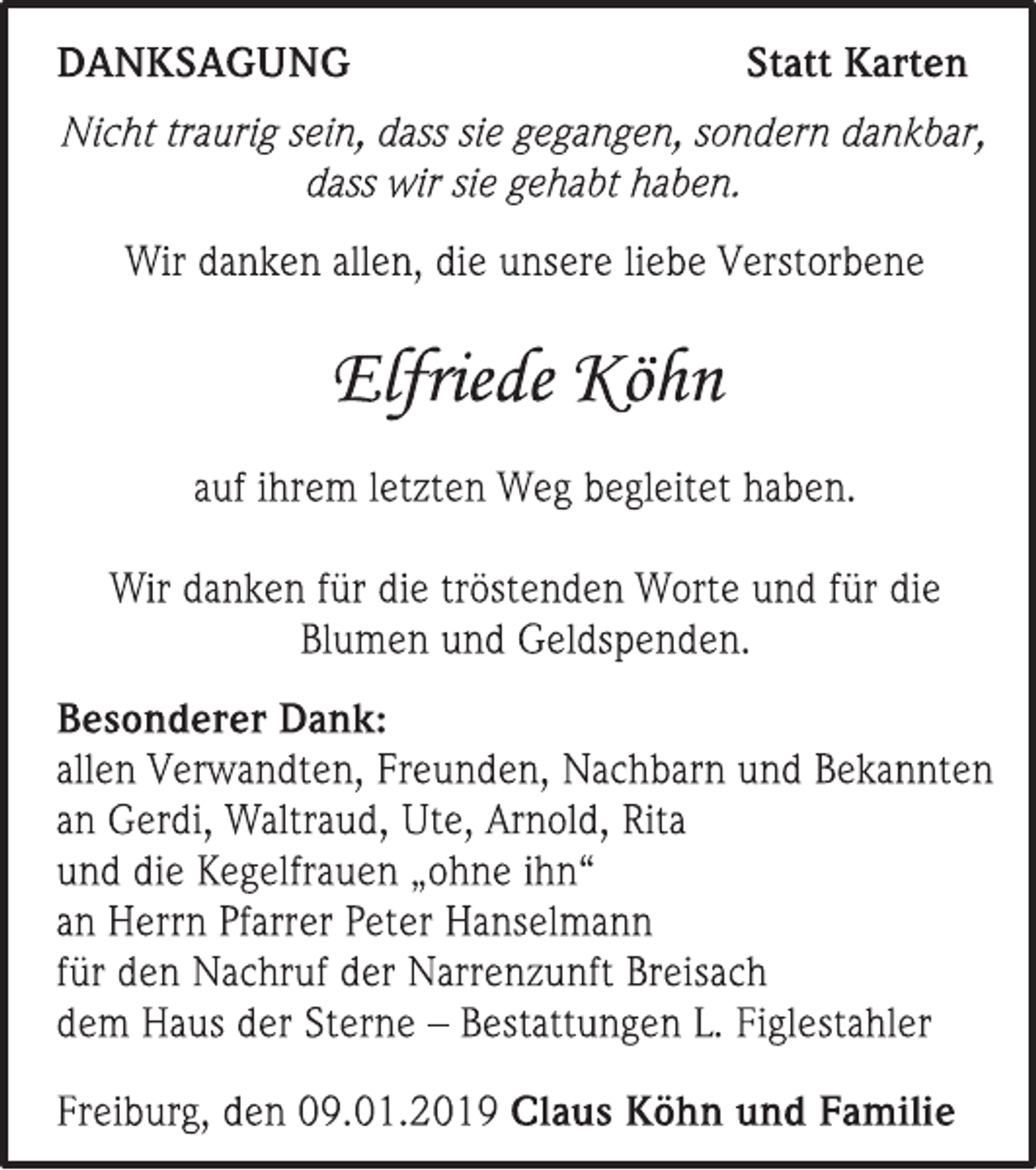 DANKSAGUNG Statt Karten

Nicht traurig sein, dass sie gegangen, sondern dankbar, dass wir sie gehabt haben.

Wir danken allen, die unsere liebe Verstorbene

Elfriede Köhn

auf ihrem letzten Weg begleitet haben.

Wir danken für die tröstenden Worte und für die Blumen und Geldspenden.

Besonderer Dank:
allen Verwandten, Freunden, Nachbarn und Bekannten
an Gerdi, Waltraud, Ute, Arnold, Rita
und die Kegelfrauen „ohne ihn“
an Herrn Pfarrer Peter Hanselmann
für den Nachruf der Narrenzunft Breisach
dem Haus der Sterne – Bestattungen L. Figlestahler

Freiburg, den 09.01.2019 Claus Köhn und Familie